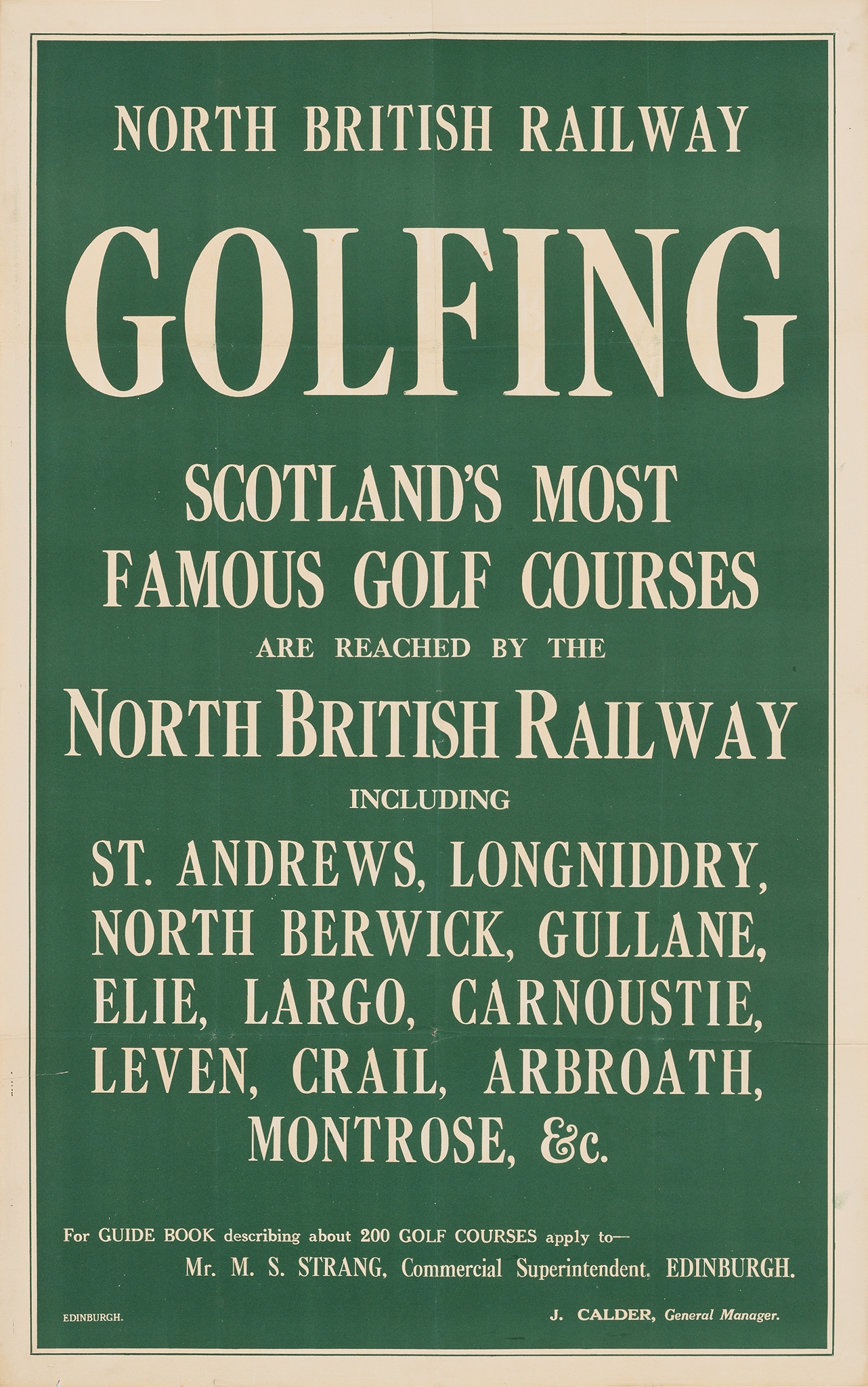 NORTH BRITISH RAILWAY

GOLFING

SCOTLAND'S MOST FAMOUS GOLF COURSES

ARE REACHED BY THE

NORTH BRITISH RAILWAY

INCLUDING

ST. ANDREWS, LONGNIDDRY, NORTH BERWICK, GULLANE, ELIE, LARGO, CARNOUSTIE, LEVEN, CRAIL, ARBROATH, MONTROSE, &c.

For GUIDE BOOK describing about 200 GOLF COURSES apply to—
Mr. M. S. STRANG, Commercial Superintendent, EDINBURGH.

EDINBURGH.

J. CALDER, General Manager.